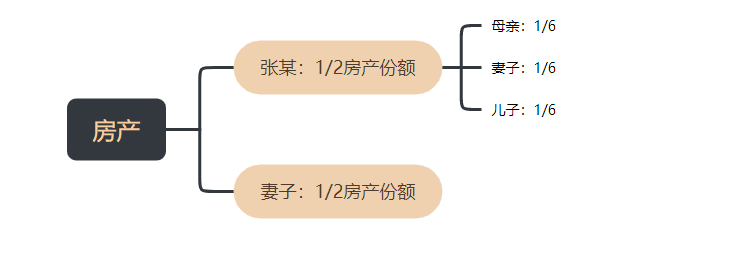 房产

张某：1/2房产份额

母亲：1/6

妻子：1/6

儿子：1/6

妻子：1/2房产份额